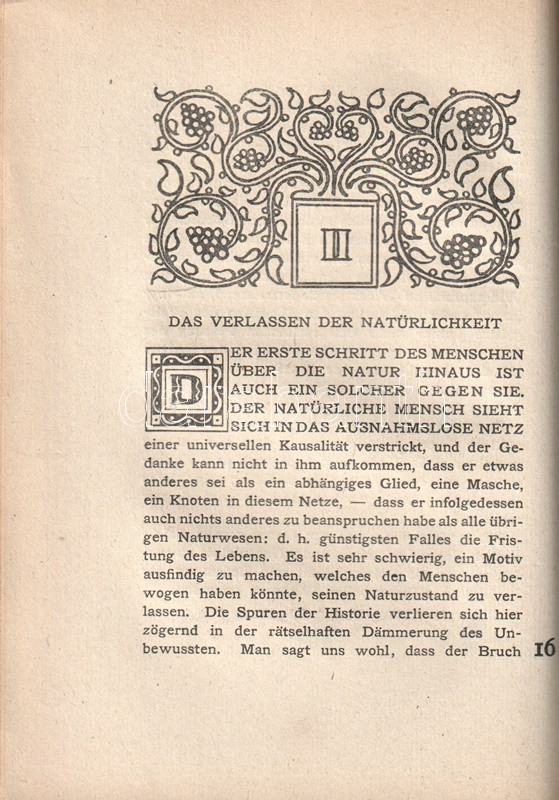 II

DAS VERLASSEN DER NATÜRLICHKEIT

DER ERSTE SCHRITT DES MENSCHEN ÜBER DIE NATUR HINAUS IST AUCH EIN SOLCHER GEGEN SIE. DER NATÜRLICHE MENSCH SIEHT SICH IN DAS AUSNAHMSLOSE NETZ einer universellen Kausalität verstrickt, und der Gedanke kann nicht in ihm aufkommen, dass er etwas anderes sei als ein abhängiges Glied, eine Masche, ein Knoten in diesem Netze, — dass er infolgedessen auch nichts anderes zu beanspruchen habe als alle übrigen Naturwesen: d. h. günstigsten Falles die Fristung des Lebens. Es ist sehr schwierig, ein Motiv ausfindig zu machen, welches den Menschen bewogen haben könnte, seinen Naturzustand zu verlassen. Die Spuren der Historie verlieren sich hier zögernd in der rätselhaften Dämmerung des Unbewussten. Man sagt uns wohl, dass der Bruch

16